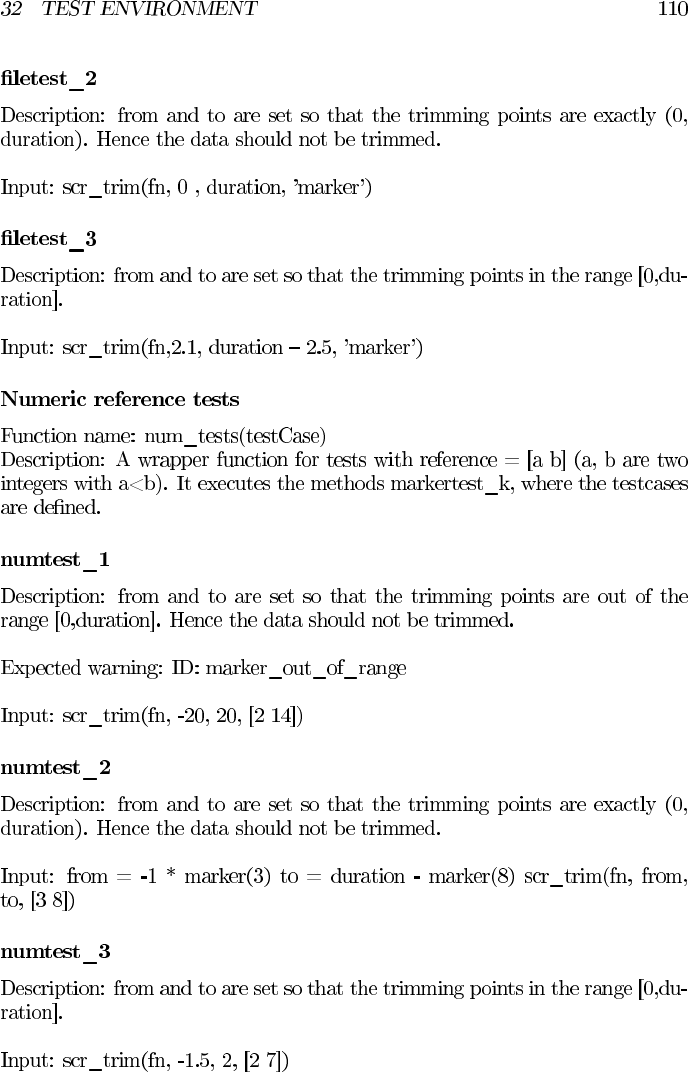 32 TEST ENVIRONMENT 110

filetest_2

Description: from and to are set so that the trimming points are exactly (0, duration). Hence the data should not be trimmed.

Input: scr_trim(fn, 0 , duration, 'marker')

filetest_3

Description: from and to are set so that the trimming points in the range [0,duration].

Input: scr_trim(fn,2.1, duration – 2.5, 'marker')

Numeric reference tests

Function name: num_tests(testCase)
Description: A wrapper function for tests with reference = [a b] (a, b are two integers with a<b). It executes the methods markertest_k, where the testcases are defined.

numtest_1

Description: from and to are set so that the trimming points are out of the range [0,duration]. Hence the data should not be trimmed.

Expected warning: ID: marker_out_of_range

Input: scr_trim(fn, -20, 20, [2 14])

numtest_2

Description: from and to are set so that the trimming points are exactly (0, duration). Hence the data should not be trimmed.

Input: from = -1 * marker(3) to = duration - marker(8) scr_trim(fn, from, to, [3 8])

numtest_3

Description: from and to are set so that the trimming points in the range [0,duration].

Input: scr_trim(fn, -1.5, 2, [2 7])